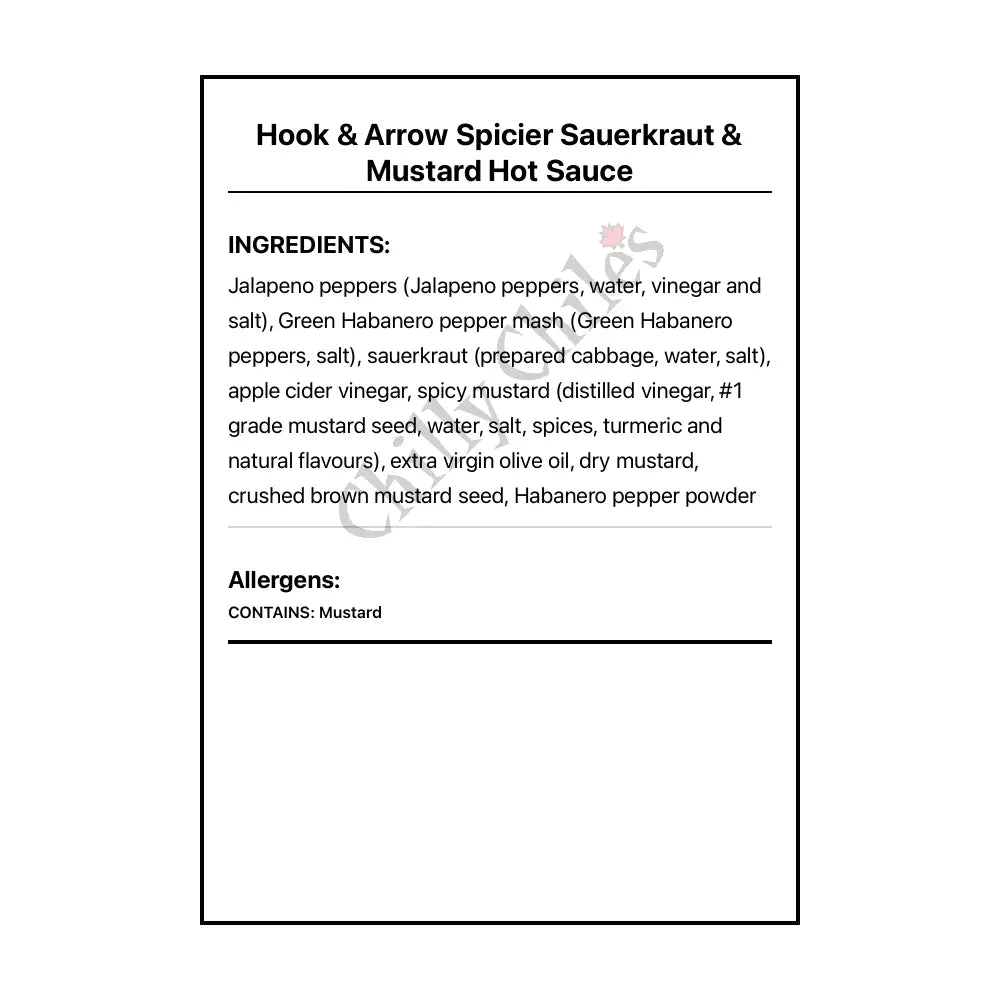 Hook & Arrow Spicier Sauerkraut & Mustard Hot Sauce

INGREDIENTS:

Jalapeno peppers (Jalapeno peppers, water, vinegar and salt), Green Habanero pepper mash (Green Habanero peppers, salt), sauerkraut (prepared cabbage, water, salt), apple cider vinegar, spicy mustard (distilled vinegar, #1 grade mustard seed, water, salt, spices, turmeric and natural flavours), extra virgin olive oil, dry mustard, crushed brown mustard seed, Habanero pepper powder

Chilly Chiles

Allergens:

CONTAINS: Mustard